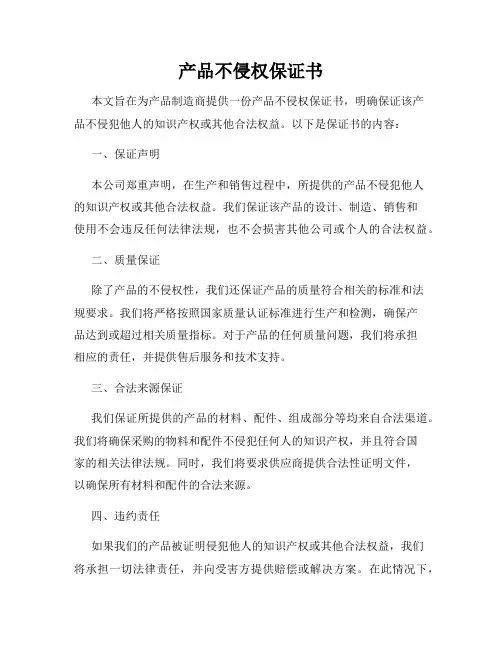 产品不侵权保证书

本文旨在为产品制造商提供一份产品不侵权保证书，明确保证该产品不侵犯他人的知识产权或其他合法权益。以下是保证书的内容：

一、保证声明

本公司郑重声明，在生产和销售过程中，所提供的产品不侵犯他人的知识产权或其他合法权益。我们保证该产品的设计、制造、销售和使用不会违反任何法律法规，也不会损害其他公司或个人的合法权益。

二、质量保证

除了产品的不侵权性，我们还保证产品的质量符合相关的标准和法规要求。我们将严格按照国家质量认证标准进行生产和检测，确保产品达到或超过相关质量指标。对于产品的任何质量问题，我们将承担相应的责任，并提供售后服务和技术支持。

三、合法来源保证

我们保证所提供的产品的材料、配件、组成部分等均来自合法渠道。我们将确保采购的物料和配件不侵犯任何人的知识产权，并且符合国家的相关法律法规。同时，我们将要求供应商提供合法性证明文件，以确保所有材料和配件的合法来源。

四、违约责任

如果我们的产品被证明侵犯他人的知识产权或其他合法权益，我们将承担一切法律责任，并向受害方提供赔偿或解决方案。在此情况下，